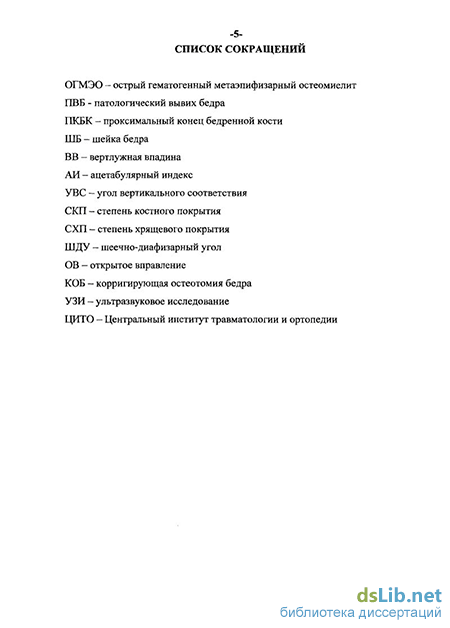 -5-
СПИСОК СОКРАЩЕНИЙ

ОГМЭО – острый гематогенный метаэпифизарный остеомиелит
ПВБ - патологический вывих бедра
ПКБК – проксимальный конец бедренной кости
ШБ – шейка бедра
ВВ – вертлужная впадина
АИ – ацетабулярный индекс
УВС – угол вертикального соответствия
СКП – степень костного покрытия
СХП – степень хрящевого покрытия
ШДУ – шеечно-диафизарный угол
ОВ – открытое вправление
КОБ – корригирующая остеотомия бедра
УЗИ – ультразвуковое исследование
ЦИТО – Центральный институт травматологии и ортопедии

dsLib.net
библиотека диссертаций